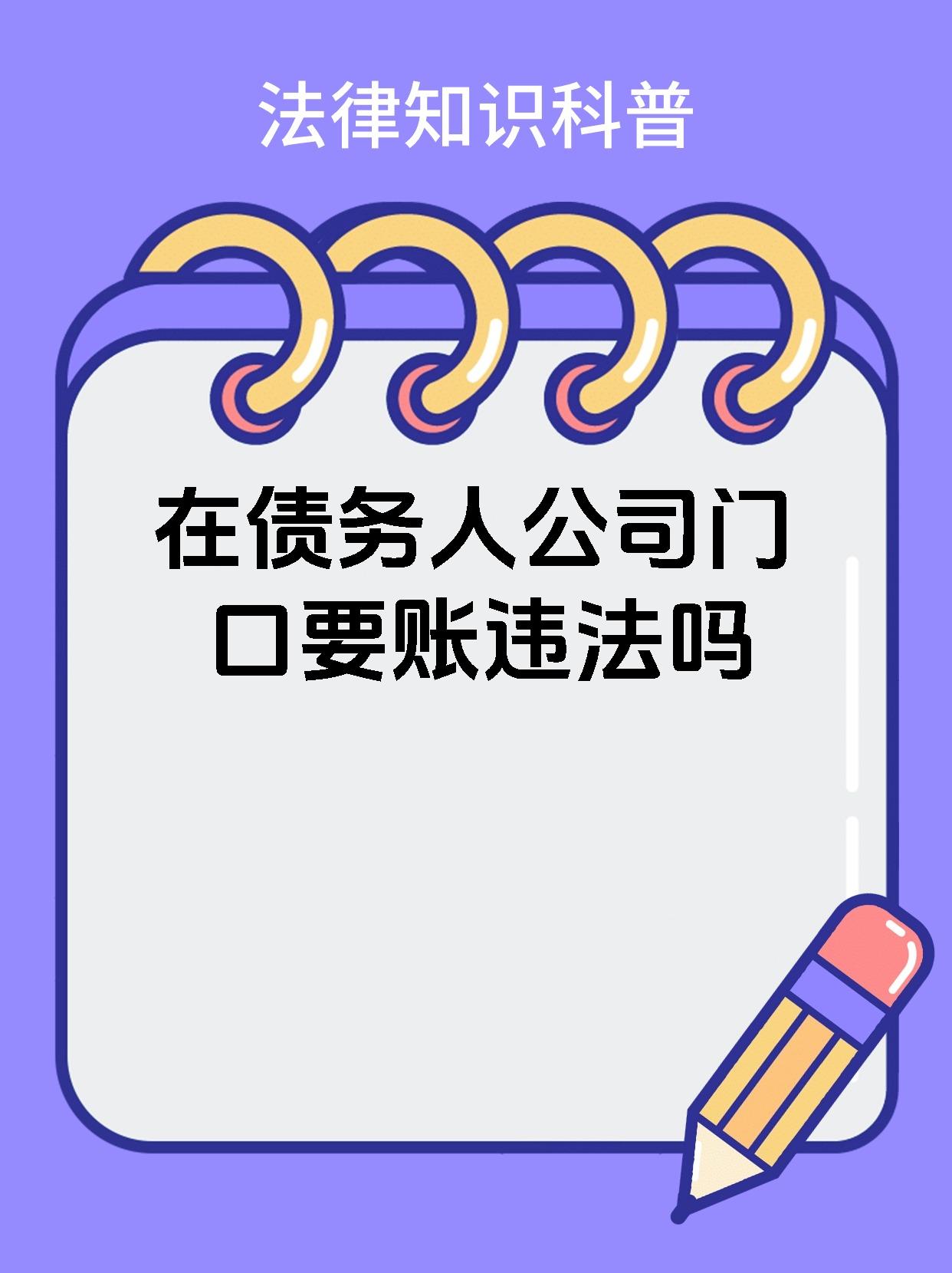 法律知识科普

在债务人公司门口要账违法吗